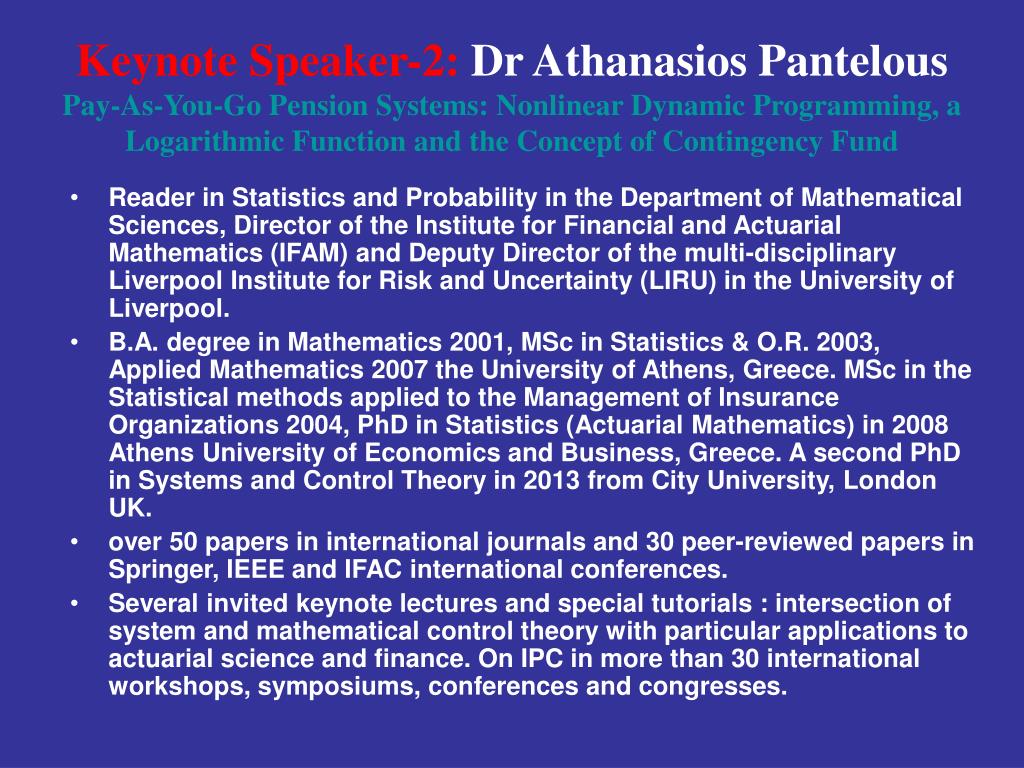 Keynote Speaker-2: Dr Athanasios Pantelous
Pay-As-You-Go Pension Systems: Nonlinear Dynamic Programming, a Logarithmic Function and the Concept of Contingency Fund

• Reader in Statistics and Probability in the Department of Mathematical Sciences, Director of the Institute for Financial and Actuarial Mathematics (IFAM) and Deputy Director of the multi-disciplinary Liverpool Institute for Risk and Uncertainty (LIRU) in the University of Liverpool.
• B.A. degree in Mathematics 2001, MSc in Statistics & O.R. 2003, Applied Mathematics 2007 the University of Athens, Greece. MSc in the Statistical methods applied to the Management of Insurance Organizations 2004, PhD in Statistics (Actuarial Mathematics) in 2008 Athens University of Economics and Business, Greece. A second PhD in Systems and Control Theory in 2013 from City University, London UK.
• over 50 papers in international journals and 30 peer-reviewed papers in Springer, IEEE and IFAC international conferences.
• Several invited keynote lectures and special tutorials : intersection of system and mathematical control theory with particular applications to actuarial science and finance. On IPC in more than 30 international workshops, symposiums, conferences and congresses.